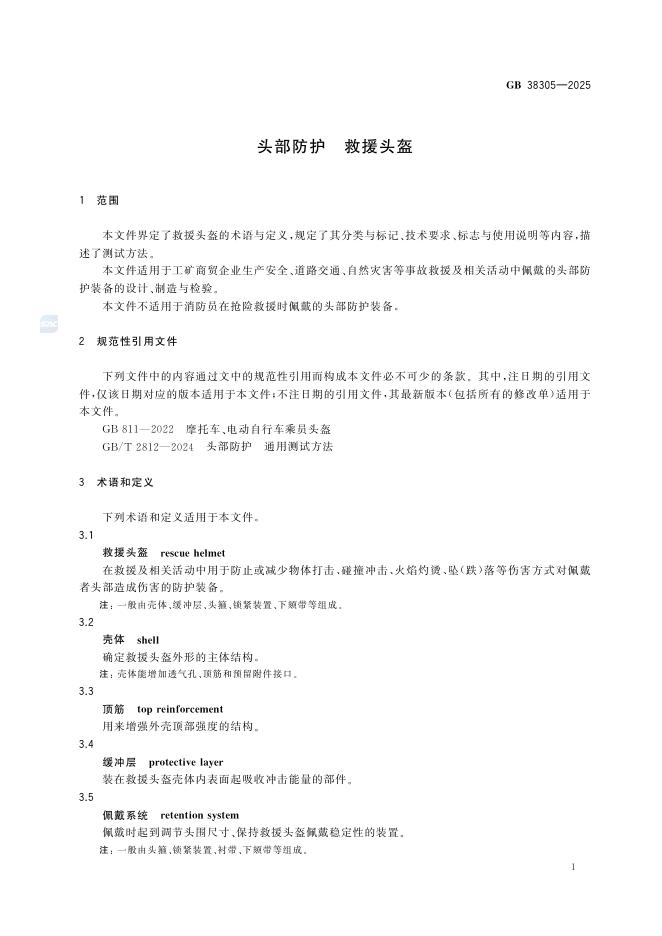 GB 38305—2025

头部防护　救援头盔

1　范围

本文件界定了救援头盔的术语与定义，规定了其分类与标记、技术要求、标志与使用说明等内容，描述了测试方法。

本文件适用于工矿商贸企业生产安全、道路交通、自然灾害等事故救援及相关活动中佩戴的头部防护装备的设计、制造与检验。

本文件不适用于消防员在抢险救援时佩戴的头部防护装备。

2　规范性引用文件

下列文件中的内容通过文中的规范性引用而构成本文件必不可少的条款。其中，注日期的引用文件，仅该日期对应的版本适用于本文件；不注日期的引用文件，其最新版本（包括所有的修改单）适用于本文件。

GB 811—2022　摩托车、电动自行车乘员头盔

GB/T 2812—2024　头部防护　通用测试方法

3　术语和定义

下列术语和定义适用于本文件。

3.1

救援头盔　rescue helmet

在救援及相关活动中用于防止或减少物体打击、碰撞冲击、火焰灼烫、坠（跌）落等伤害方式对佩戴者头部造成伤害的防护装备。

注：一般由壳体、缓冲层、头箍、锁紧装置、下颏带等组成。

3.2

壳体　shell

确定救援头盔外形的主体结构。

注：壳体能增加透气孔、顶筋和预留附件接口。

3.3

顶筋　top reinforcement

用来增强外壳顶部强度的结构。

3.4

缓冲层　protective layer

装在救援头盔壳体内表面起吸收冲击能量的部件。

3.5

佩戴系统　retention system

佩戴时起到调节头围尺寸、保持救援头盔佩戴稳定性的装置。

注：一般由头箍、锁紧装置、衬带、下颏带等组成。

1